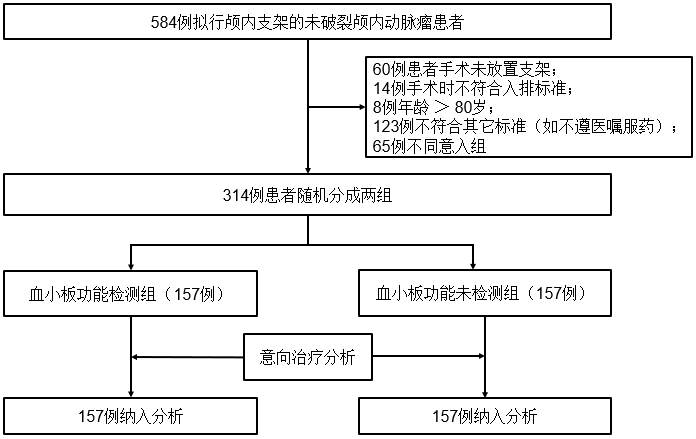 584例拟行颅内支架的未破裂颅内动脉瘤患者

60例患者手术未放置支架；
14例手术时不符合入排标准；
8例年龄 ＞ 80岁；
123例不符合其它标准（如不遵医嘱服药）；
65例不同意入组

314例患者随机分成两组

血小板功能检测组（157例）

血小板功能未检测组（157例）

意向治疗分析

157例纳入分析

157例纳入分析